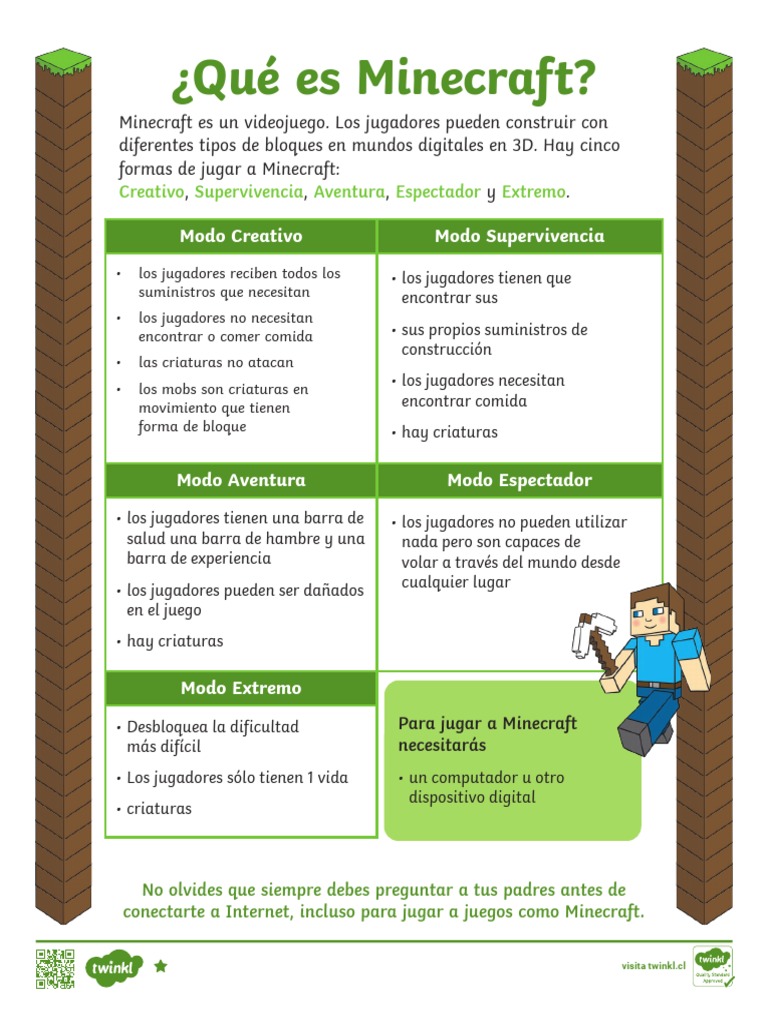 ¿Qué es Minecraft?

Minecraft es un videojuego. Los jugadores pueden construir con diferentes tipos de bloques en mundos digitales en 3D. Hay cinco formas de jugar a Minecraft:
Creativo, Supervivencia, Aventura, Espectador y Extremo.

Modo Creativo

• los jugadores reciben todos los suministros que necesitan
• los jugadores no necesitan encontrar o comer comida
• las criaturas no atacan
• los mobs son criaturas en movimiento que tienen forma de bloque

Modo Supervivencia

• los jugadores tienen que encontrar sus
• sus propios suministros de construcción
• los jugadores necesitan encontrar comida
• hay criaturas

Modo Aventura

• los jugadores tienen una barra de salud una barra de hambre y una barra de experiencia
• los jugadores pueden ser dañados en el juego
• hay criaturas

Modo Espectador

• los jugadores no pueden utilizar nada pero son capaces de volar a través del mundo desde cualquier lugar

Modo Extremo

• Desbloquea la dificultad más difícil
• Los jugadores sólo tienen 1 vida
• criaturas

Para jugar a Minecraft necesitarás

• un computador u otro dispositivo digital

No olvides que siempre debes preguntar a tus padres antes de conectarte a Internet, incluso para jugar a juegos como Minecraft.

twinkl

visita twinkl.cl

twinkl Quality Standard Approved